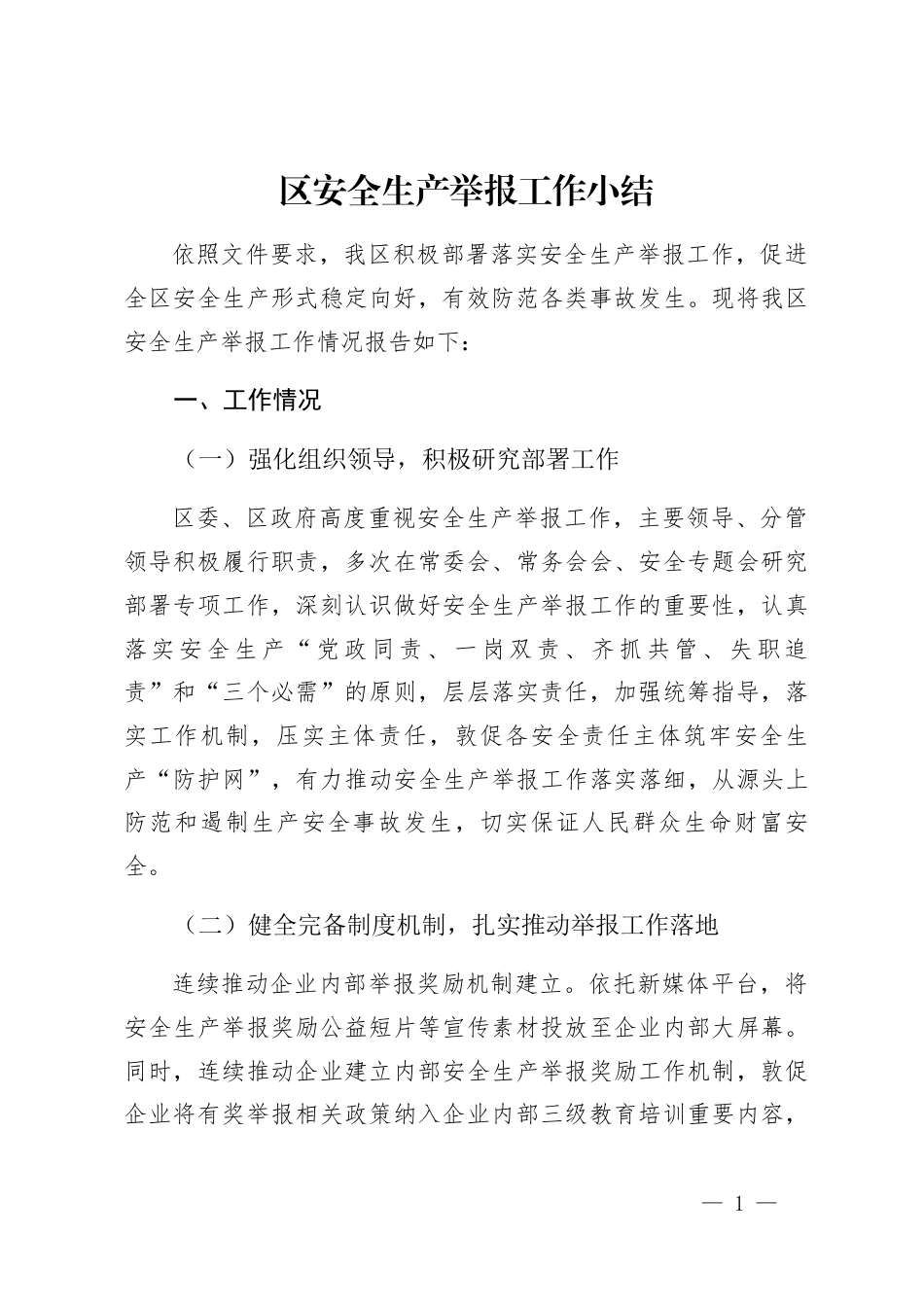 区安全生产举报工作小结

依照文件要求，我区积极部署落实安全生产举报工作，促进全区安全生产形式稳定向好，有效防范各类事故发生。现将我区安全生产举报工作情况报告如下：

一、工作情况

（一）强化组织领导，积极研究部署工作

区委、区政府高度重视安全生产举报工作，主要领导、分管领导积极履行职责，多次在常委会、常务会会、安全专题会研究部署专项工作，深刻认识做好安全生产举报工作的重要性，认真落实安全生产“党政同责、一岗双责、齐抓共管、失职追责”和“三个必需”的原则，层层落实责任，加强统筹指导，落实工作机制，压实主体责任，敦促各安全责任主体筑牢安全生产“防护网”，有力推动安全生产举报工作落实落细，从源头上防范和遏制生产安全事故发生，切实保证人民群众生命财富安全。

（二）健全完备制度机制，扎实推动举报工作落地

连续推动企业内部举报奖励机制建立。依托新媒体平台，将安全生产举报奖励公益短片等宣传素材投放至企业内部大屏幕。同时，连续推动企业建立内部安全生产举报奖励工作机制，敦促企业将有奖举报相关政策纳入企业内部三级教育培训重要内容，

— 1 —